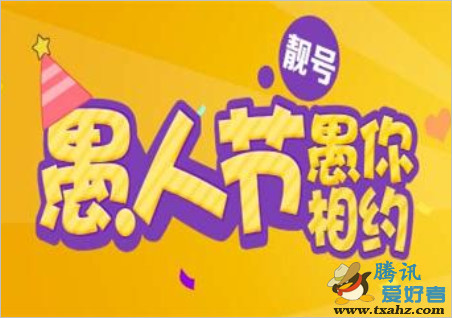 靓号

愚人节 愚你相约

腾讯爱好者
www.txahz.com